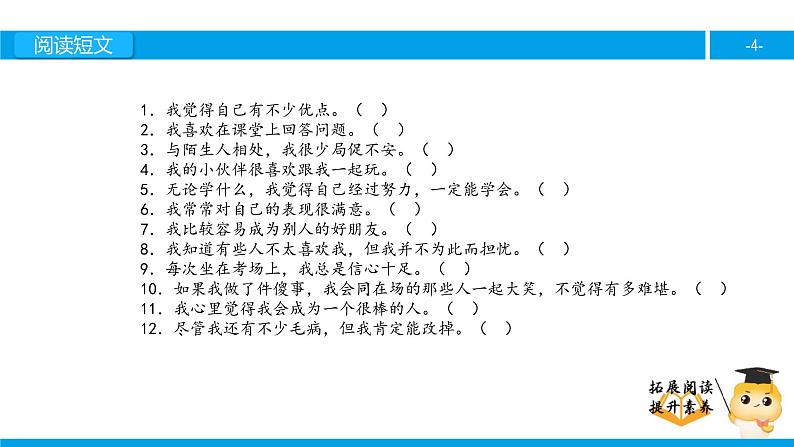 阅读短文

-4-

1. 我觉得自己有不少优点。（ ）
2. 我喜欢在课堂上回答问题。（ ）
3. 与陌生人相处，我很少局促不安。（ ）
4. 我的小伙伴很喜欢跟我一起玩。（ ）
5. 无论学什么，我觉得自己经过努力，一定能学会。（ ）
6. 我常常对自己的表现很满意。（ ）
7. 我比较容易成为别人的好朋友。（ ）
8. 我知道有些人不太喜欢我，但我并不为此而担忧。（ ）
9. 每次坐在考场上，我总是信心十足。（ ）
10. 如果我做了件傻事，我会同在场的那些人一起大笑，不觉得有多难堪。（ ）
11. 我心里觉得我会成为一个很棒的人。（ ）
12. 尽管我还有不少毛病，但我肯定能改掉。（ ）

拓展阅读
提升素养